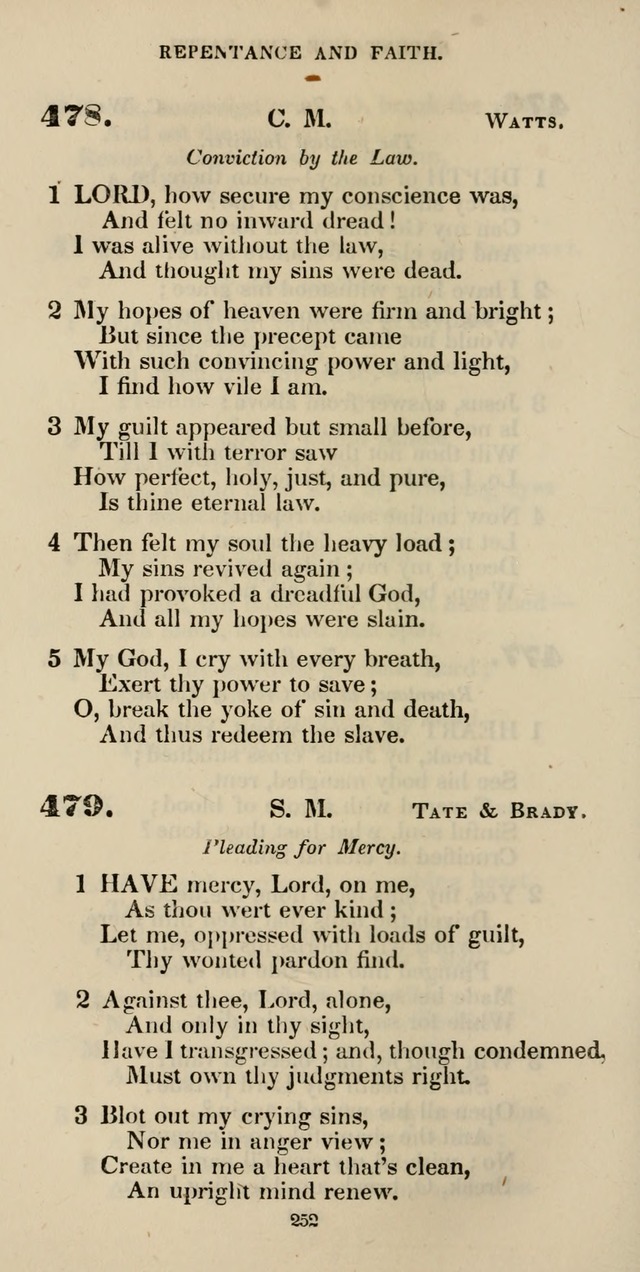 REPENTANCE AND FAITH.

478. C. M. WATTS.

Conviction by the Law.

1 LORD, how secure my conscience was,
And felt no inward dread!
I was alive without the law,
And thought my sins were dead.

2 My hopes of heaven were firm and bright;
But since the precept came
With such convincing power and light,
I find how vile I am.

3 My guilt appeared but small before,
Till I with terror saw
How perfect, holy, just, and pure,
Is thine eternal law.

4 Then felt my soul the heavy load;
My sins revived again;
I had provoked a dreadful God,
And all my hopes were slain.

5 My God, I cry with every breath,
Exert thy power to save;
O, break the yoke of sin and death,
And thus redeem the slave.

479. S. M. TATE & BRADY.

Pleading for Mercy.

1 HAVE mercy, Lord, on me,
As thou wert ever kind;
Let me, oppressed with loads of guilt,
Thy wonted pardon find.

2 Against thee, Lord, alone,
And only in thy sight,
Have I transgressed; and, though condemned,
Must own thy judgments right.

3 Blot out my crying sins,
Nor me in anger view;
Create in me a heart that's clean,
An upright mind renew.

252